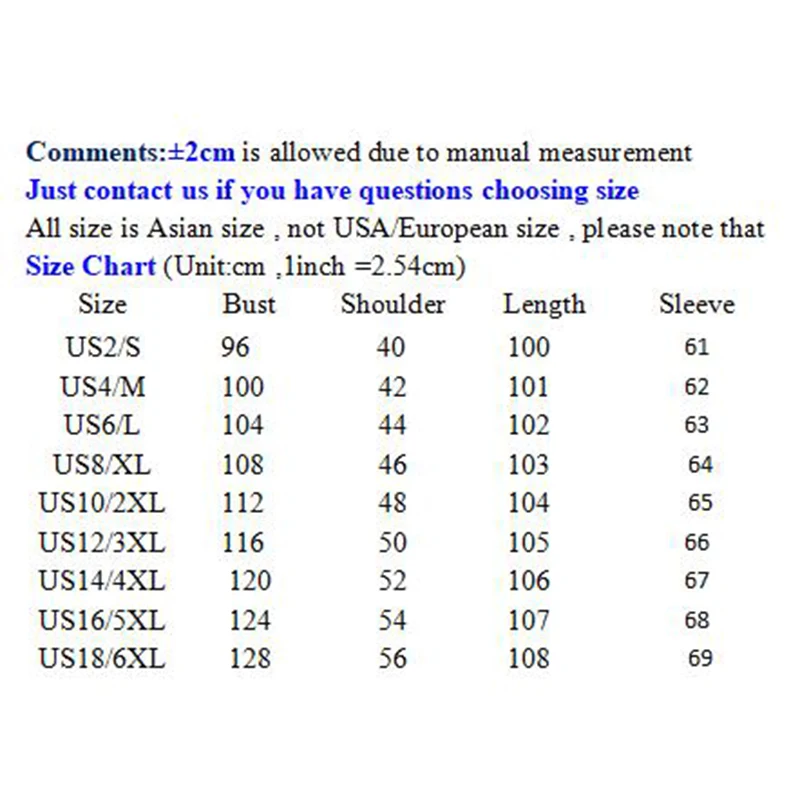 Comments:±2cm is allowed due to manual measurement
Just contact us if you have questions choosing size
All size is Asian size , not USA/European size , please note that
Size Chart (Unit:cm ,1inch =2.54cm)

| Size | Bust | Shoulder | Length | Sleeve |
|---|---|---|---|---|
| US2/S | 96 | 40 | 100 | 61 |
| US4/M | 100 | 42 | 101 | 62 |
| US6/L | 104 | 44 | 102 | 63 |
| US8/XL | 108 | 46 | 103 | 64 |
| US10/2XL | 112 | 48 | 104 | 65 |
| US12/3XL | 116 | 50 | 105 | 66 |
| US14/4XL | 120 | 52 | 106 | 67 |
| US16/5XL | 124 | 54 | 107 | 68 |
| US18/6XL | 128 | 56 | 108 | 69 |